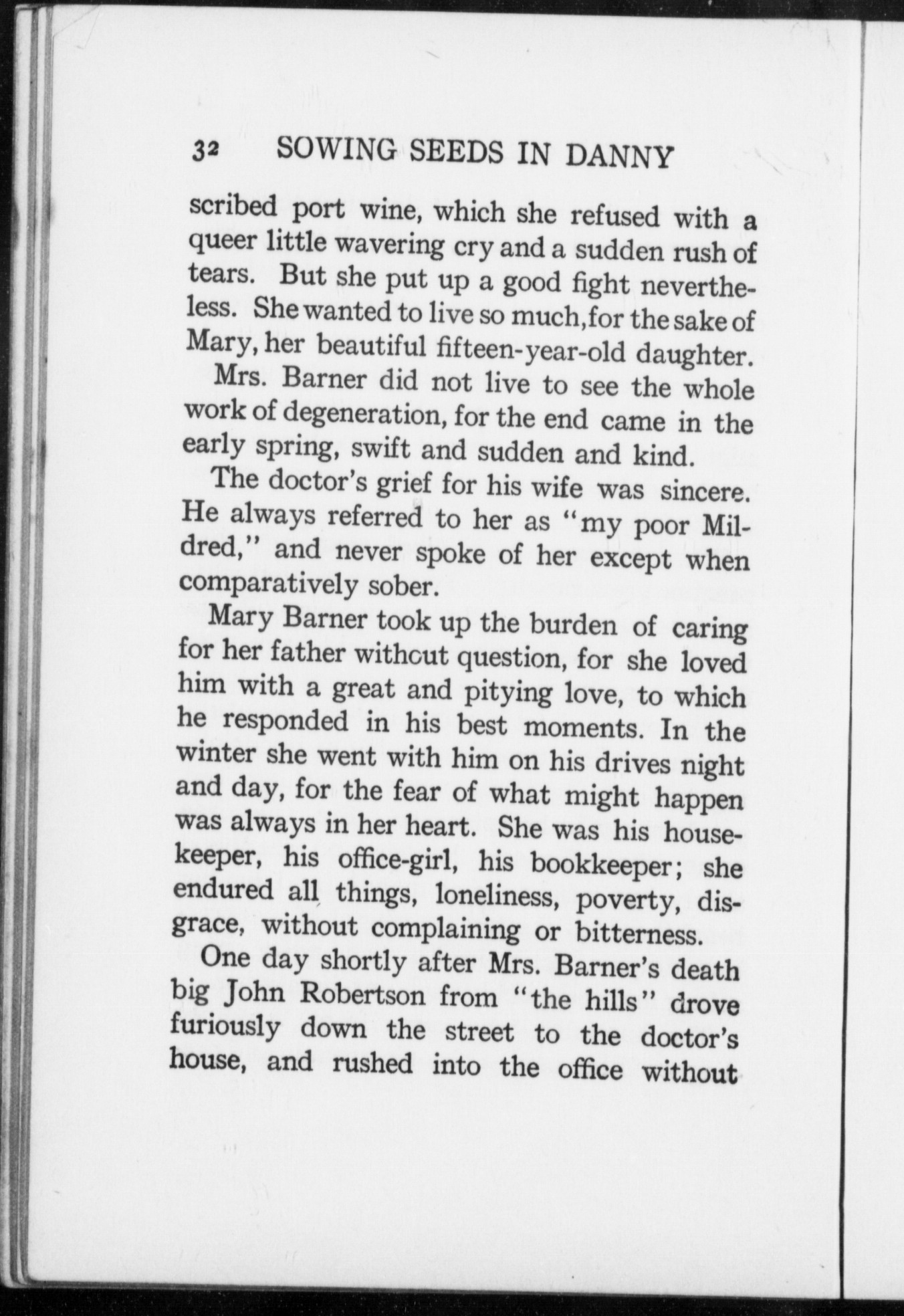 32 SOWING SEEDS IN DANNY

scribed port wine, which she refused with a queer little wavering cry and a sudden rush of tears. But she put up a good fight nevertheless. She wanted to live so much, for the sake of Mary, her beautiful fifteen-year-old daughter.

Mrs. Barner did not live to see the whole work of degeneration, for the end came in the early spring, swift and sudden and kind.

The doctor's grief for his wife was sincere. He always referred to her as "my poor Mildred," and never spoke of her except when comparatively sober.

Mary Barner took up the burden of caring for her father without question, for she loved him with a great and pitying love, to which he responded in his best moments. In the winter she went with him on his drives night and day, for the fear of what might happen was always in her heart. She was his housekeeper, his office-girl, his bookkeeper; she endured all things, loneliness, poverty, disgrace, without complaining or bitterness.

One day shortly after Mrs. Barner's death big John Robertson from "the hills" drove furiously down the street to the doctor's house, and rushed into the office without